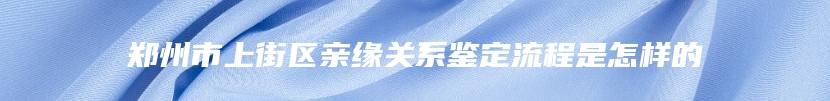 郑州市上街区亲缘关系鉴定流程是怎样的